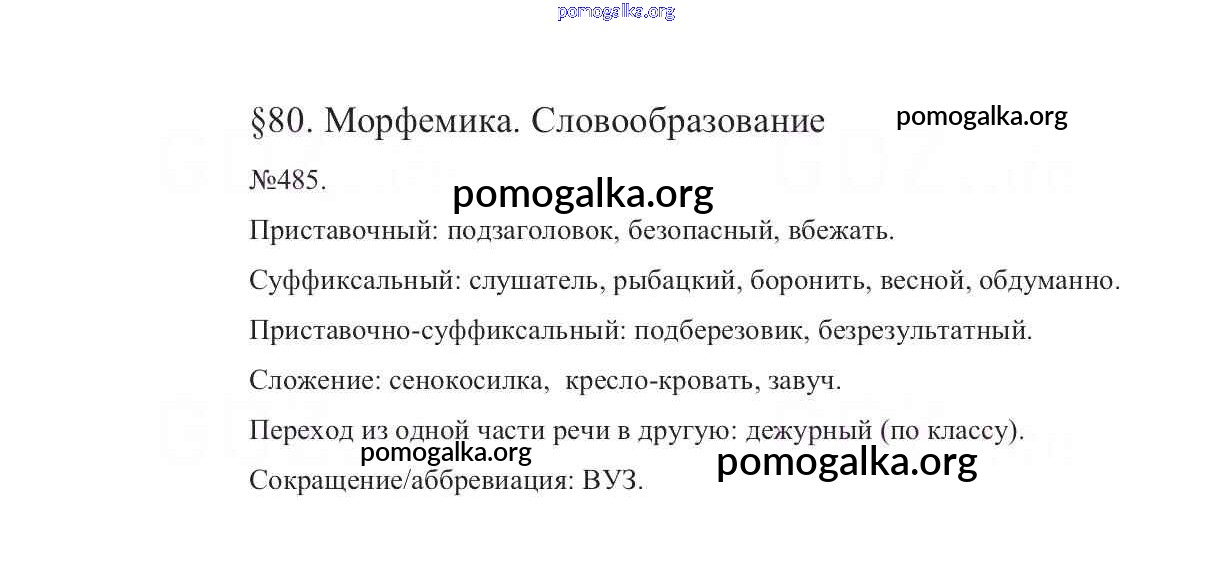 pomogalka.org

§80. Морфемика. Словообразование

pomogalka.org

№485.

pomogalka.org

Приставочный: подзаголовок, безопасный, вбежать.

Суффиксальный: слушатель, рыбацкий, боронить, весной, обдуманно.

Приставочно-суффиксальный: подберезовик, безрезультатный.

Сложение: сенокосилка, кресло-кровать, завуч.

Переход из одной части речи в другую: дежурный (по классу).

pomogalka.org

pomogalka.org

Сокращение/аббревиация: ВУЗ.